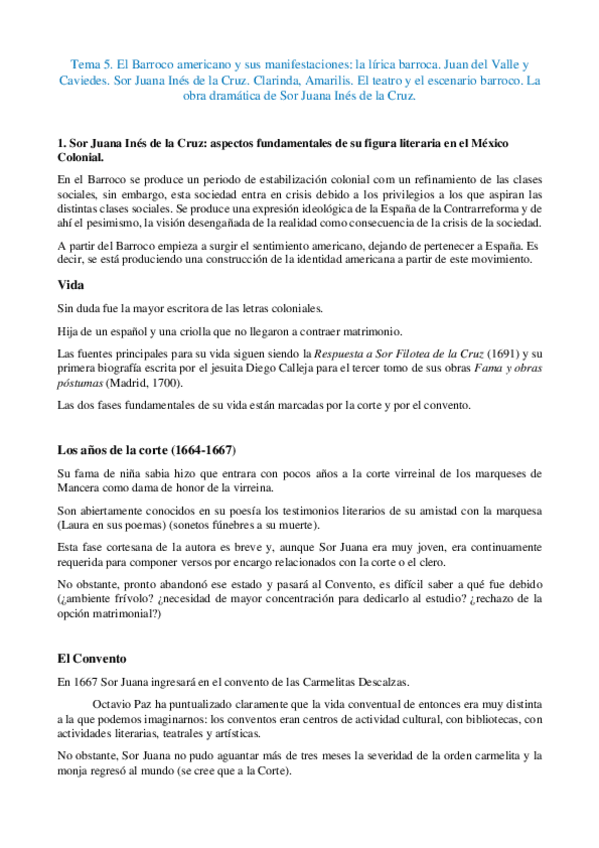 Tema 5. El Barroco americano y sus manifestaciones: la lírica barroca. Juan del Valle y Caviedes. Sor Juana Inés de la Cruz. Clarinda, Amarilis. El teatro y el escenario barroco. La obra dramática de Sor Juana Inés de la Cruz.

1. Sor Juana Inés de la Cruz: aspectos fundamentales de su figura literaria en el México Colonial.

En el Barroco se produce un periodo de estabilización colonial com un refinamiento de las clases sociales, sin embargo, esta sociedad entra en crisis debido a los privilegios a los que aspiran las distintas clases sociales. Se produce una expresión ideológica de la España de la Contrarreforma y de ahí el pesimismo, la visión desengañada de la realidad como consecuencia de la crisis de la sociedad.

A partir del Barroco empieza a surgir el sentimiento americano, dejando de pertenecer a España. Es decir, se está produciendo una construcción de la identidad americana a partir de este movimiento.

Vida

Sin duda fue la mayor escritora de las letras coloniales.

Hija de un español y una criolla que no llegaron a contraer matrimonio.

Las fuentes principales para su vida siguen siendo la Respuesta a Sor Filotea de la Cruz (1691) y su primera biografía escrita por el jesuita Diego Calleja para el tercer tomo de sus obras Fama y obras póstumas (Madrid, 1700).

Las dos fases fundamentales de su vida están marcadas por la corte y por el convento.

Los años de la corte (1664-1667)

Su fama de niña sabia hizo que entrara con pocos años a la corte virreinal de los marqueses de Mancera como dama de honor de la virreina.

Son abiertamente conocidos en su poesía los testimonios literarios de su amistad con la marquesa (Laura en sus poemas) (sonetos fúnebres a su muerte).

Esta fase cortesana de la autora es breve y, aunque Sor Juana era muy joven, era continuamente requerida para componer versos por encargo relacionados con la corte o el clero.

No obstante, pronto abandonó ese estado y pasará al Convento, es difícil saber a qué fue debido (¿ambiente frívolo? ¿necesidad de mayor concentración para dedicarlo al estudio? ¿rechazo de la opción matrimonial?)

El Convento

En 1667 Sor Juana ingresará en el convento de las Carmelitas Descalzas.

Octavio Paz ha puntualizado claramente que la vida conventual de entonces era muy distinta a la que podemos imaginarnos: los conventos eran centros de actividad cultural, con bibliotecas, con actividades literarias, teatrales y artísticas.

No obstante, Sor Juana no pudo aguantar más de tres meses la severidad de la orden carmelita y la monja regresó al mundo (se cree que a la Corte).